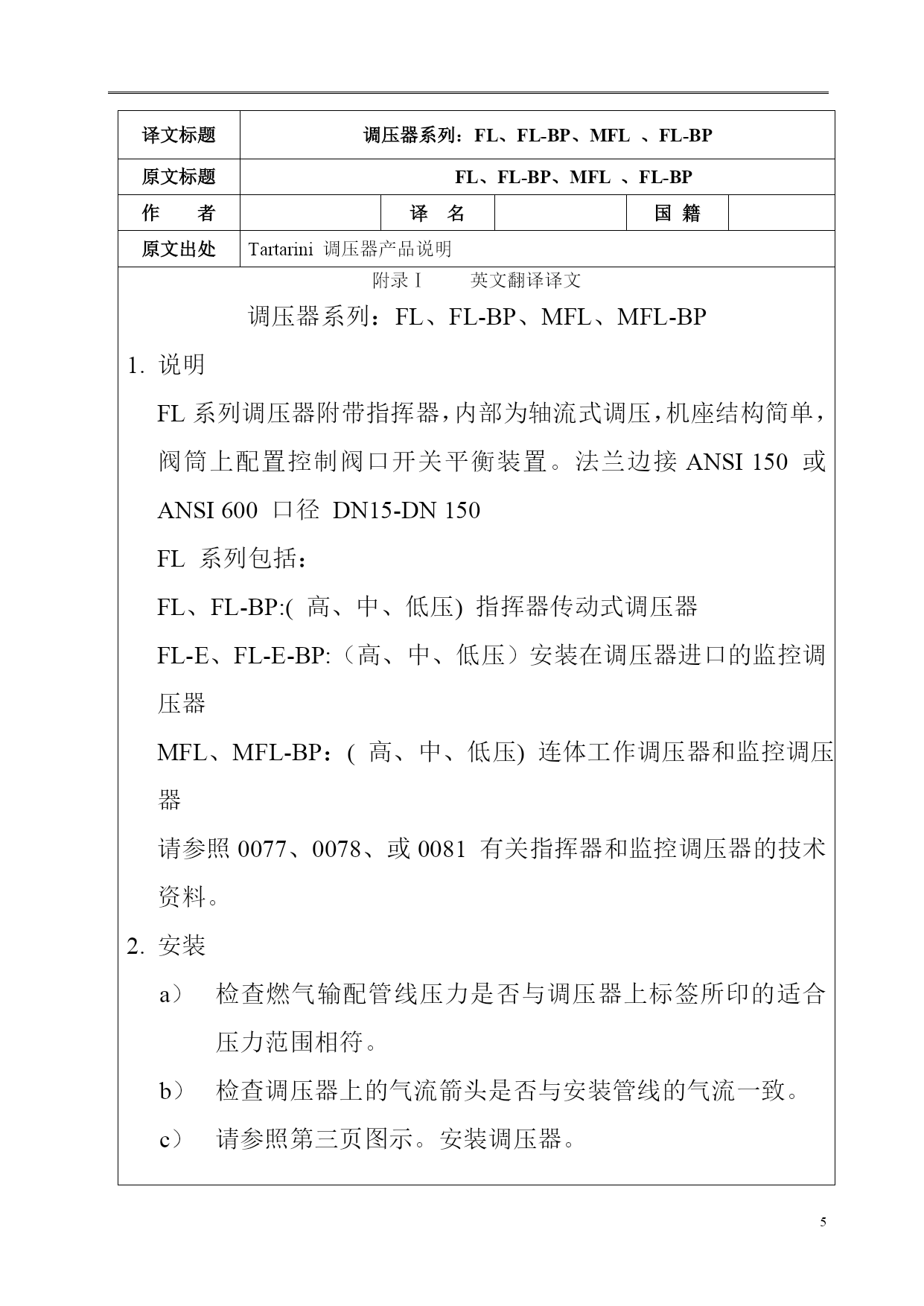 | 译文标题 | 调压器系列：FL、FL-BP、MFL 、FL-BP | | | | |
|---|---|---|---|---|---|
| 原文标题 | FL、FL-BP、MFL 、FL-BP | | | | |
| 作　者 | | 译　名 | | 国 籍 | |
| 原文出处 | Tartarini 调压器产品说明 | | | | |

附录 I　英文翻译译文

调压器系列：FL、FL-BP、MFL、MFL-BP

1. 说明

FL 系列调压器附带指挥器，内部为轴流式调压，机座结构简单，阀筒上配置控制阀口开关平衡装置。法兰边接 ANSI 150 或 ANSI 600 口径 DN15-DN 150

FL 系列包括：

FL、FL-BP:( 高、中、低压) 指挥器传动式调压器

FL-E、FL-E-BP:（高、中、低压）安装在调压器进口的监控调压器

MFL、MFL-BP：( 高、中、低压) 连体工作调压器和监控调压器

请参照 0077、0078、或 0081 有关指挥器和监控调压器的技术资料。

2. 安装

a） 检查燃气输配管线压力是否与调压器上标签所印的适合压力范围相符。

b） 检查调压器上的气流箭头是否与安装管线的气流一致。

c） 请参照第三页图示。安装调压器。

5